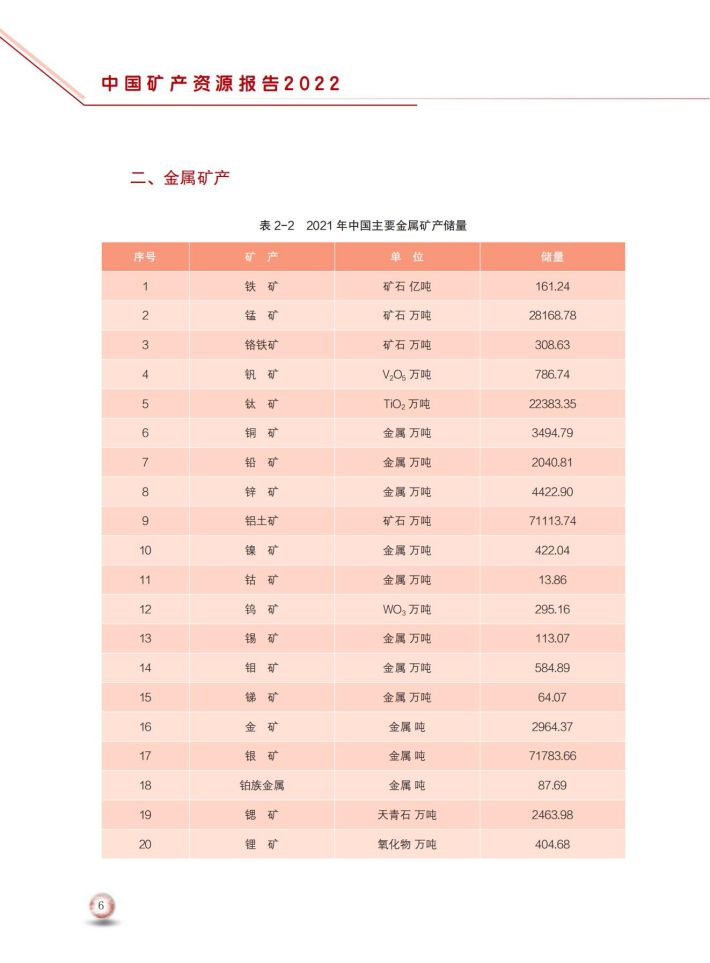 中国矿产资源报告2022

二、金属矿产

表 2-2　2021 年中国主要金属矿产储量

| 序号 | 矿　产 | 单　位 | 储量 |
|---|---|---|---|
| 1 | 铁　矿 | 矿石 亿吨 | 161.24 |
| 2 | 锰　矿 | 矿石 万吨 | 28168.78 |
| 3 | 铬铁矿 | 矿石 万吨 | 308.63 |
| 4 | 钒　矿 | $V_2O_5$ 万吨 | 786.74 |
| 5 | 钛　矿 | $TiO_2$ 万吨 | 22383.35 |
| 6 | 铜　矿 | 金属 万吨 | 3494.79 |
| 7 | 铅　矿 | 金属 万吨 | 2040.81 |
| 8 | 锌　矿 | 金属 万吨 | 4422.90 |
| 9 | 铝土矿 | 矿石 万吨 | 71113.74 |
| 10 | 镍　矿 | 金属 万吨 | 422.04 |
| 11 | 钴　矿 | 金属 万吨 | 13.86 |
| 12 | 钨　矿 | $WO_3$ 万吨 | 295.16 |
| 13 | 锡　矿 | 金属 万吨 | 113.07 |
| 14 | 钼　矿 | 金属 万吨 | 584.89 |
| 15 | 锑　矿 | 金属 万吨 | 64.07 |
| 16 | 金　矿 | 金属 吨 | 2964.37 |
| 17 | 银　矿 | 金属 吨 | 71783.66 |
| 18 | 铂族金属 | 金属 吨 | 87.69 |
| 19 | 锶　矿 | 天青石 万吨 | 2463.98 |
| 20 | 锂　矿 | 氧化物 万吨 | 404.68 |

6